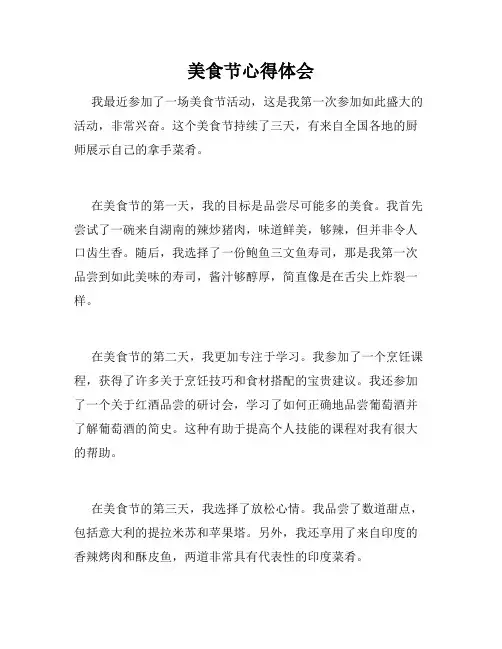 美食节心得体会

我最近参加了一场美食节活动，这是我第一次参加如此盛大的活动，非常兴奋。这个美食节持续了三天，有来自全国各地的厨师展示自己的拿手菜肴。

在美食节的第一天，我的目标是品尝尽可能多的美食。我首先尝试了一碗来自湖南的辣炒猪肉，味道鲜美，够辣，但并非令人口齿生香。随后，我选择了一份鲍鱼三文鱼寿司，那是我第一次品尝到如此美味的寿司，酱汁够醇厚，简直像是在舌尖上炸裂一样。

在美食节的第二天，我更加专注于学习。我参加了一个烹饪课程，获得了许多关于烹饪技巧和食材搭配的宝贵建议。我还参加了一个关于红酒品尝的研讨会，学习了如何正确地品尝葡萄酒并了解葡萄酒的简史。这种有助于提高个人技能的课程对我有很大的帮助。

在美食节的第三天，我选择了放松心情。我品尝了数道甜点，包括意大利的提拉米苏和苹果塔。另外，我还享用了来自印度的香辣烤肉和酥皮鱼，两道非常具有代表性的印度菜肴。